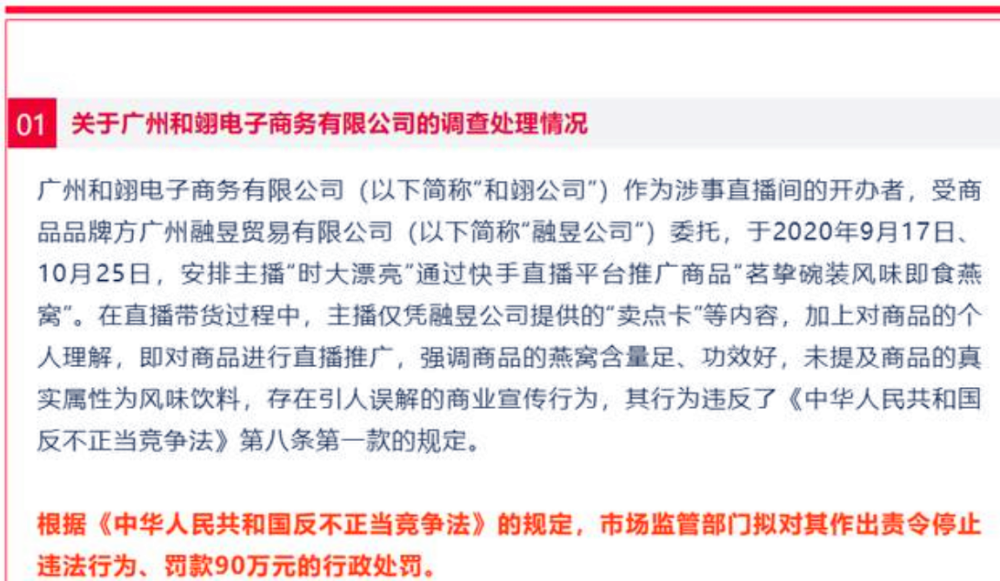 01 关于广州和翊电子商务有限公司的调查处理情况

广州和翊电子商务有限公司（以下简称“和翊公司”）作为涉事直播间的开办者，受商品品牌方广州融昱贸易有限公司（以下简称“融昱公司”）委托，于2020年9月17日、10月25日，安排主播“时大漂亮”通过快手直播平台推广商品“茗挚碗装风味即食燕窝”。在直播带货过程中，主播仅凭融昱公司提供的“卖点卡”等内容，加上对商品的个人理解，即对商品进行直播推广，强调商品的燕窝含量足、功效好，未提及商品的真实属性为风味饮料，存在引人误解的商业宣传行为，其行为违反了《中华人民共和国反不正当竞争法》第八条第一款的规定。

根据《中华人民共和国反不正当竞争法》的规定，市场监管部门拟对其作出责令停止违法行为、罚款90万元的行政处罚。